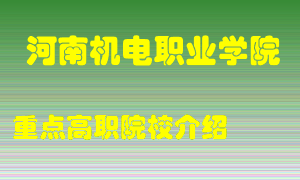 河南机电职业学院

重点高职院校介绍